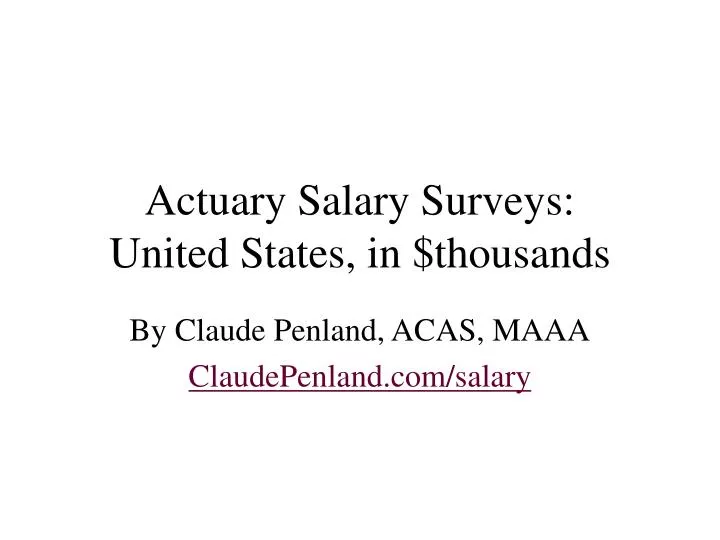 Actuary Salary Surveys: United States, in \$thousands

By Claude Penland, ACAS, MAAA

ClaudePenland.com/salary